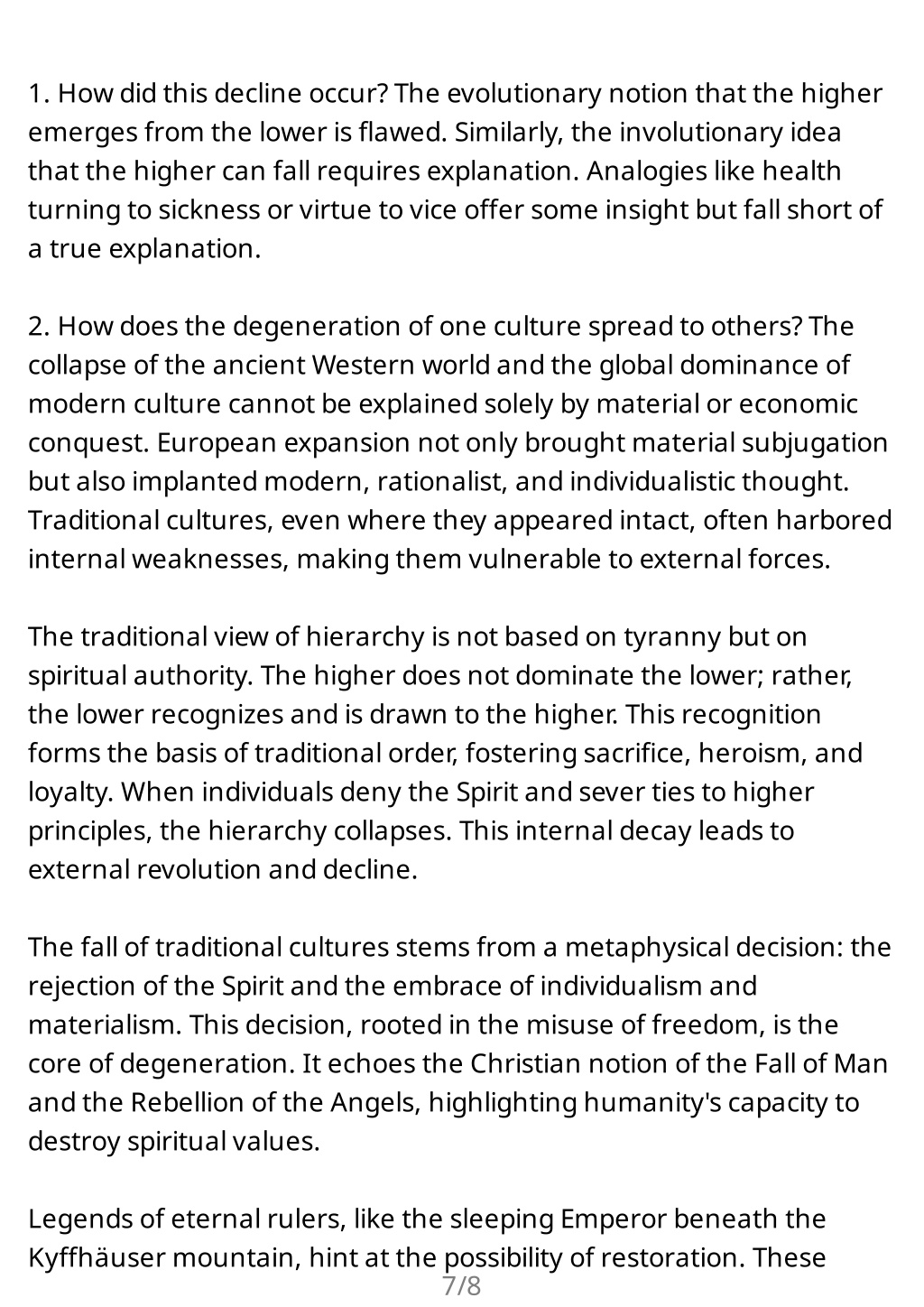 1. How did this decline occur? The evolutionary notion that the higher emerges from the lower is flawed. Similarly, the involutionary idea that the higher can fall requires explanation. Analogies like health turning to sickness or virtue to vice offer some insight but fall short of a true explanation.

2. How does the degeneration of one culture spread to others? The collapse of the ancient Western world and the global dominance of modern culture cannot be explained solely by material or economic conquest. European expansion not only brought material subjugation but also implanted modern, rationalist, and individualistic thought. Traditional cultures, even where they appeared intact, often harbored internal weaknesses, making them vulnerable to external forces.

The traditional view of hierarchy is not based on tyranny but on spiritual authority. The higher does not dominate the lower; rather, the lower recognizes and is drawn to the higher. This recognition forms the basis of traditional order, fostering sacrifice, heroism, and loyalty. When individuals deny the Spirit and sever ties to higher principles, the hierarchy collapses. This internal decay leads to external revolution and decline.

The fall of traditional cultures stems from a metaphysical decision: the rejection of the Spirit and the embrace of individualism and materialism. This decision, rooted in the misuse of freedom, is the core of degeneration. It echoes the Christian notion of the Fall of Man and the Rebellion of the Angels, highlighting humanity's capacity to destroy spiritual values.

Legends of eternal rulers, like the sleeping Emperor beneath the Kyffhäuser mountain, hint at the possibility of restoration. These

7/8